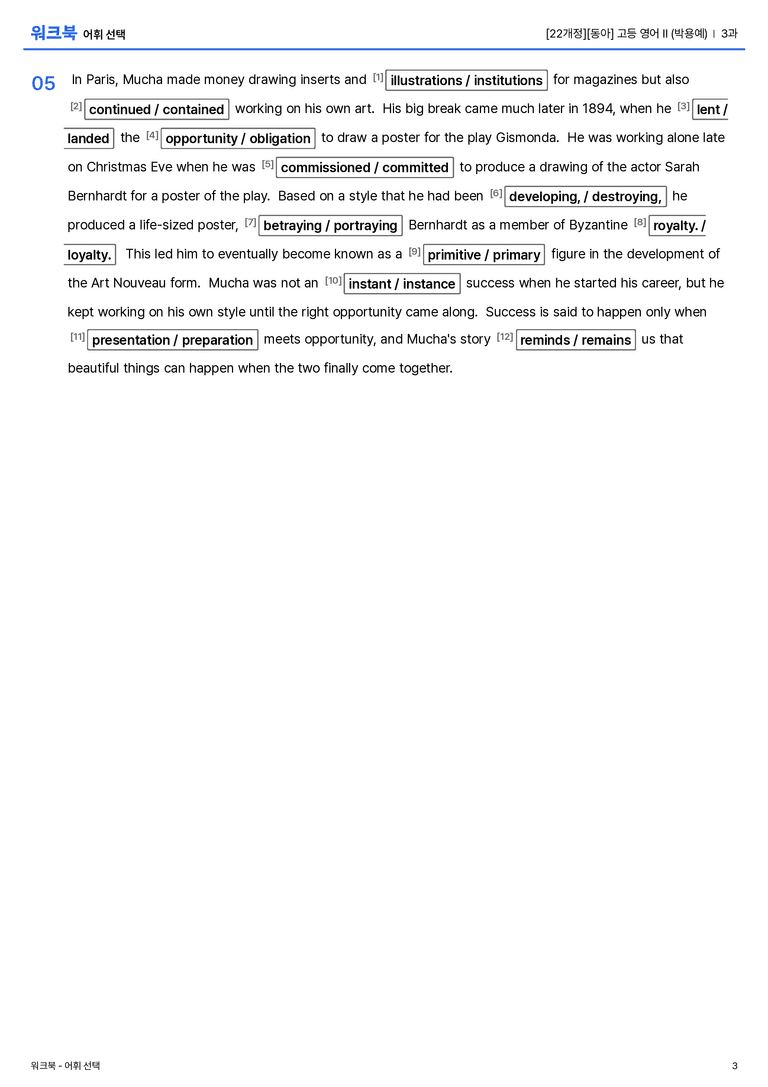 워크북 어휘 선택

[22개정][동아] 고등 영어 II (박용예) | 3과

05 In Paris, Mucha made money drawing inserts and $^{[1]}$ illustrations / institutions for magazines but also $^{[2]}$ continued / contained working on his own art. His big break came much later in 1894, when he $^{[3]}$ lent / landed the $^{[4]}$ opportunity / obligation to draw a poster for the play Gismonda. He was working alone late on Christmas Eve when he was $^{[5]}$ commissioned / committed to produce a drawing of the actor Sarah Bernhardt for a poster of the play. Based on a style that he had been $^{[6]}$ developing, / destroying, he produced a life-sized poster, $^{[7]}$ betraying / portraying Bernhardt as a member of Byzantine $^{[8]}$ royalty. / loyalty. This led him to eventually become known as a $^{[9]}$ primitive / primary figure in the development of the Art Nouveau form. Mucha was not an $^{[10]}$ instant / instance success when he started his career, but he kept working on his own style until the right opportunity came along. Success is said to happen only when $^{[11]}$ presentation / preparation meets opportunity, and Mucha's story $^{[12]}$ reminds / remains us that beautiful things can happen when the two finally come together.

워크북 - 어휘 선택

3